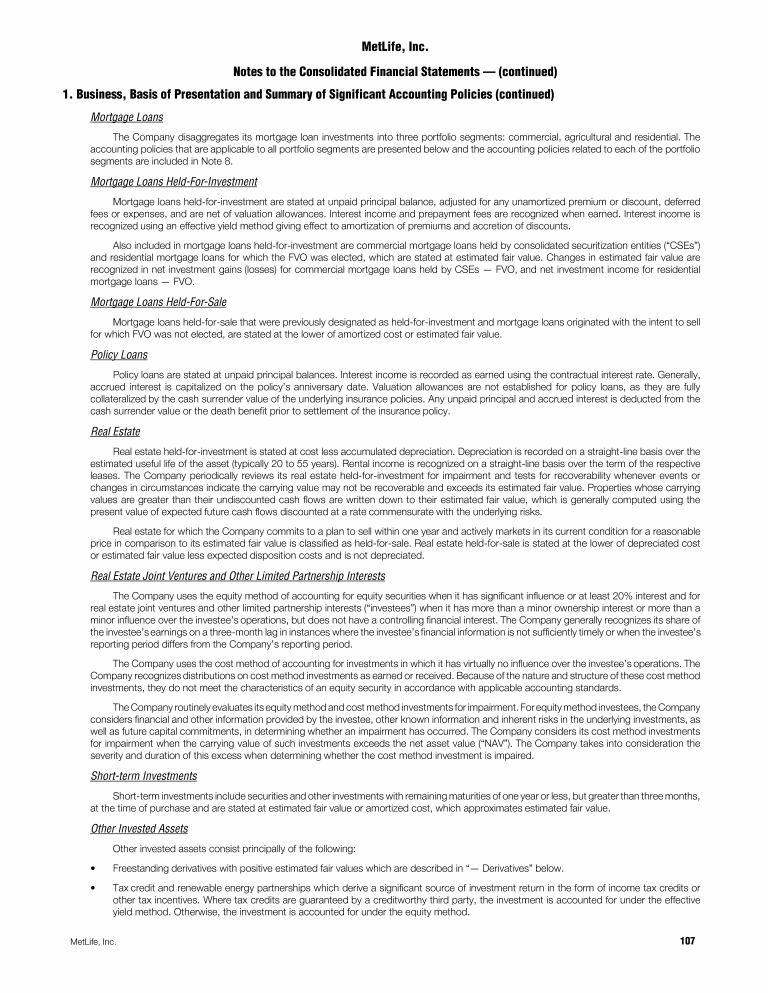 MetLife, Inc.

Notes to the Consolidated Financial Statements — (continued)

1. Business, Basis of Presentation and Summary of Significant Accounting Policies (continued)

Mortgage Loans

The Company disaggregates its mortgage loan investments into three portfolio segments: commercial, agricultural and residential. The accounting policies that are applicable to all portfolio segments are presented below and the accounting policies related to each of the portfolio segments are included in Note 8.

Mortgage Loans Held-For-Investment

Mortgage loans held-for-investment are stated at unpaid principal balance, adjusted for any unamortized premium or discount, deferred fees or expenses, and are net of valuation allowances. Interest income and prepayment fees are recognized when earned. Interest income is recognized using an effective yield method giving effect to amortization of premiums and accretion of discounts.

Also included in mortgage loans held-for-investment are commercial mortgage loans held by consolidated securitization entities ("CSEs") and residential mortgage loans for which the FVO was elected, which are stated at estimated fair value. Changes in estimated fair value are recognized in net investment gains (losses) for commercial mortgage loans held by CSEs — FVO, and net investment income for residential mortgage loans — FVO.

Mortgage Loans Held-For-Sale

Mortgage loans held-for-sale that were previously designated as held-for-investment and mortgage loans originated with the intent to sell for which FVO was not elected, are stated at the lower of amortized cost or estimated fair value.

Policy Loans

Policy loans are stated at unpaid principal balances. Interest income is recorded as earned using the contractual interest rate. Generally, accrued interest is capitalized on the policy's anniversary date. Valuation allowances are not established for policy loans, as they are fully collateralized by the cash surrender value of the underlying insurance policies. Any unpaid principal and accrued interest is deducted from the cash surrender value or the death benefit prior to settlement of the insurance policy.

Real Estate

Real estate held-for-investment is stated at cost less accumulated depreciation. Depreciation is recorded on a straight-line basis over the estimated useful life of the asset (typically 20 to 55 years). Rental income is recognized on a straight-line basis over the term of the respective leases. The Company periodically reviews its real estate held-for-investment for impairment and tests for recoverability whenever events or changes in circumstances indicate the carrying value may not be recoverable and exceeds its estimated fair value. Properties whose carrying values are greater than their undiscounted cash flows are written down to their estimated fair value, which is generally computed using the present value of expected future cash flows discounted at a rate commensurate with the underlying risks.

Real estate for which the Company commits to a plan to sell within one year and actively markets in its current condition for a reasonable price in comparison to its estimated fair value is classified as held-for-sale. Real estate held-for-sale is stated at the lower of depreciated cost or estimated fair value less expected disposition costs and is not depreciated.

Real Estate Joint Ventures and Other Limited Partnership Interests

The Company uses the equity method of accounting for equity securities when it has significant influence or at least 20% interest and for real estate joint ventures and other limited partnership interests ("investees") when it has more than a minor ownership interest or more than a minor influence over the investee's operations, but does not have a controlling financial interest. The Company generally recognizes its share of the investee's earnings on a three-month lag in instances where the investee's financial information is not sufficiently timely or when the investee's reporting period differs from the Company's reporting period.

The Company uses the cost method of accounting for investments in which it has virtually no influence over the investee's operations. The Company recognizes distributions on cost method investments as earned or received. Because of the nature and structure of these cost method investments, they do not meet the characteristics of an equity security in accordance with applicable accounting standards.

The Company routinely evaluates its equity method and cost method investments for impairment. For equity method investees, the Company considers financial and other information provided by the investee, other known information and inherent risks in the underlying investments, as well as future capital commitments, in determining whether an impairment has occurred. The Company considers its cost method investments for impairment when the carrying value of such investments exceeds the net asset value ("NAV"). The Company takes into consideration the severity and duration of this excess when determining whether the cost method investment is impaired.

Short-term Investments

Short-term investments include securities and other investments with remaining maturities of one year or less, but greater than three months, at the time of purchase and are stated at estimated fair value or amortized cost, which approximates estimated fair value.

Other Invested Assets

Other invested assets consist principally of the following:

• Freestanding derivatives with positive estimated fair values which are described in "— Derivatives" below.

• Tax credit and renewable energy partnerships which derive a significant source of investment return in the form of income tax credits or other tax incentives. Where tax credits are guaranteed by a creditworthy third party, the investment is accounted for under the effective yield method. Otherwise, the investment is accounted for under the equity method.

MetLife, Inc.

107